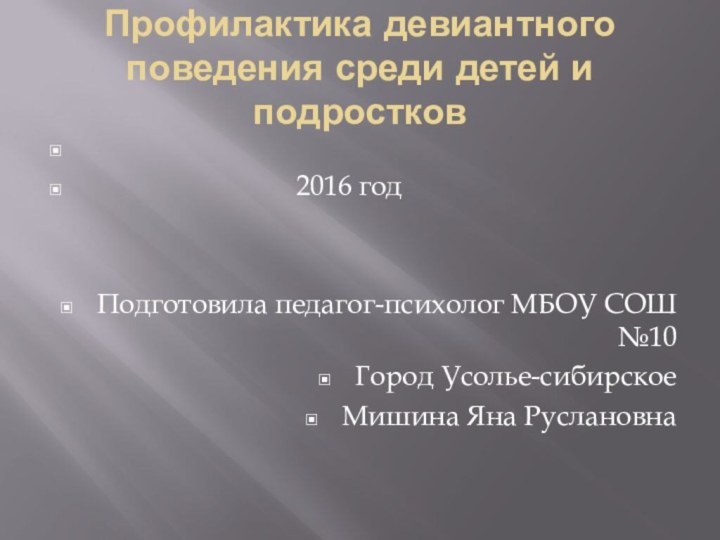 Профилактика девиантного поведения среди детей и подростков

2016 год

Подготовила педагог-психолог МБОУ СОШ №10

Город Усолье-сибирское

Мишина Яна Руслановна